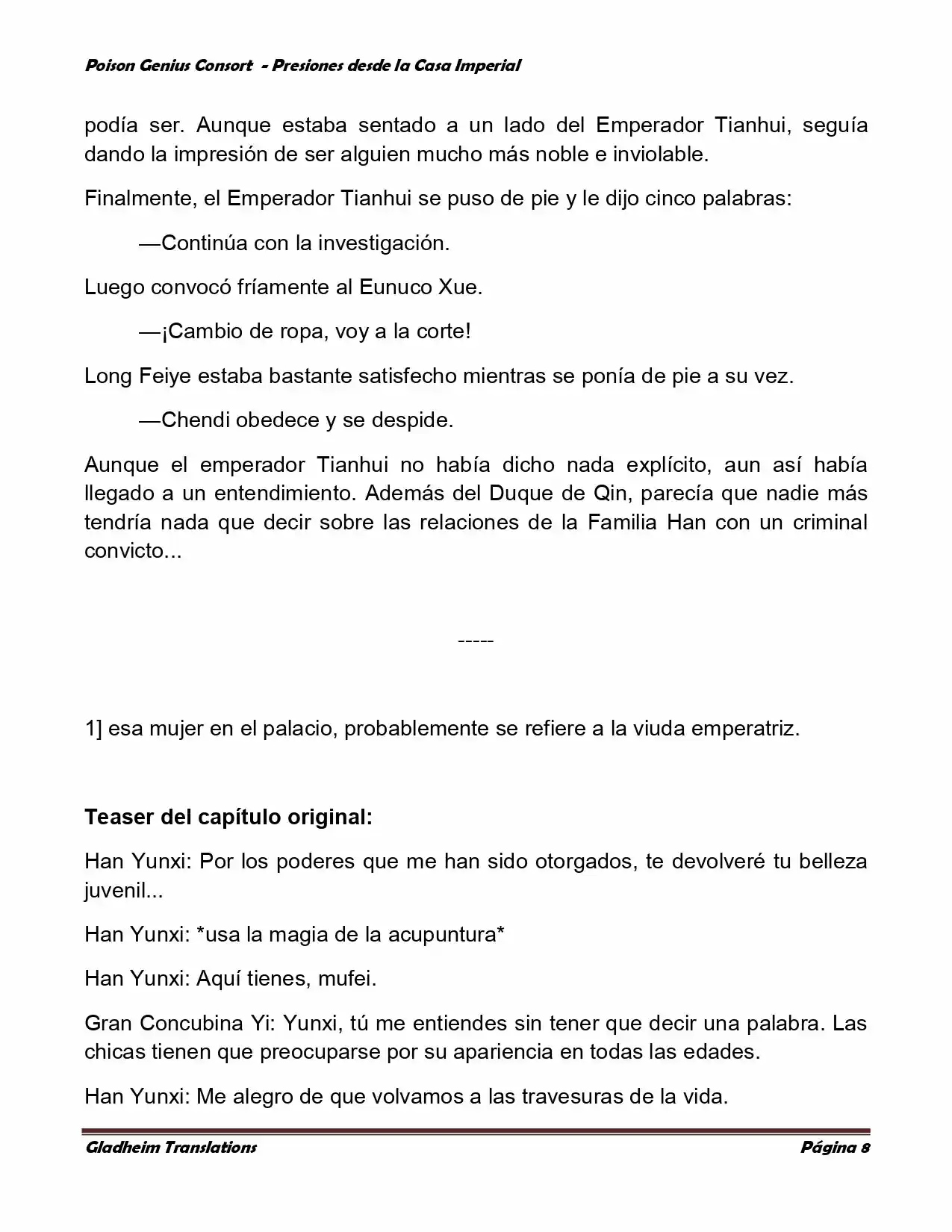 Poison Genius Consort - Presiones desde la Casa Imperial

podía ser. Aunque estaba sentado a un lado del Emperador Tianhui, seguía dando la impresión de ser alguien mucho más noble e inviolable.

Finalmente, el Emperador Tianhui se puso de pie y le dijo cinco palabras:

—Continúa con la investigación.

Luego convocó fríamente al Eunuco Xue.

—¡Cambio de ropa, voy a la corte!

Long Feiye estaba bastante satisfecho mientras se ponía de pie a su vez.

—Chendi obedece y se despide.

Aunque el emperador Tianhui no había dicho nada explícito, aun así había llegado a un entendimiento. Además del Duque de Qin, parecía que nadie más tendría nada que decir sobre las relaciones de la Familia Han con un criminal convicto...

-----

1] esa mujer en el palacio, probablemente se refiere a la viuda emperatriz.

Teaser del capítulo original:

Han Yunxi: Por los poderes que me han sido otorgados, te devolveré tu belleza juvenil...

Han Yunxi: *usa la magia de la acupuntura*

Han Yunxi: Aquí tienes, mufei.

Gran Concubina Yi: Yunxi, tú me entiendes sin tener que decir una palabra. Las chicas tienen que preocuparse por su apariencia en todas las edades.

Han Yunxi: Me alegro de que volvamos a las travesuras de la vida.

Gladheim Translations

Página 8